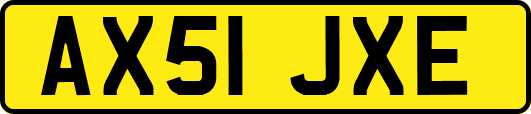 AX51 JXE